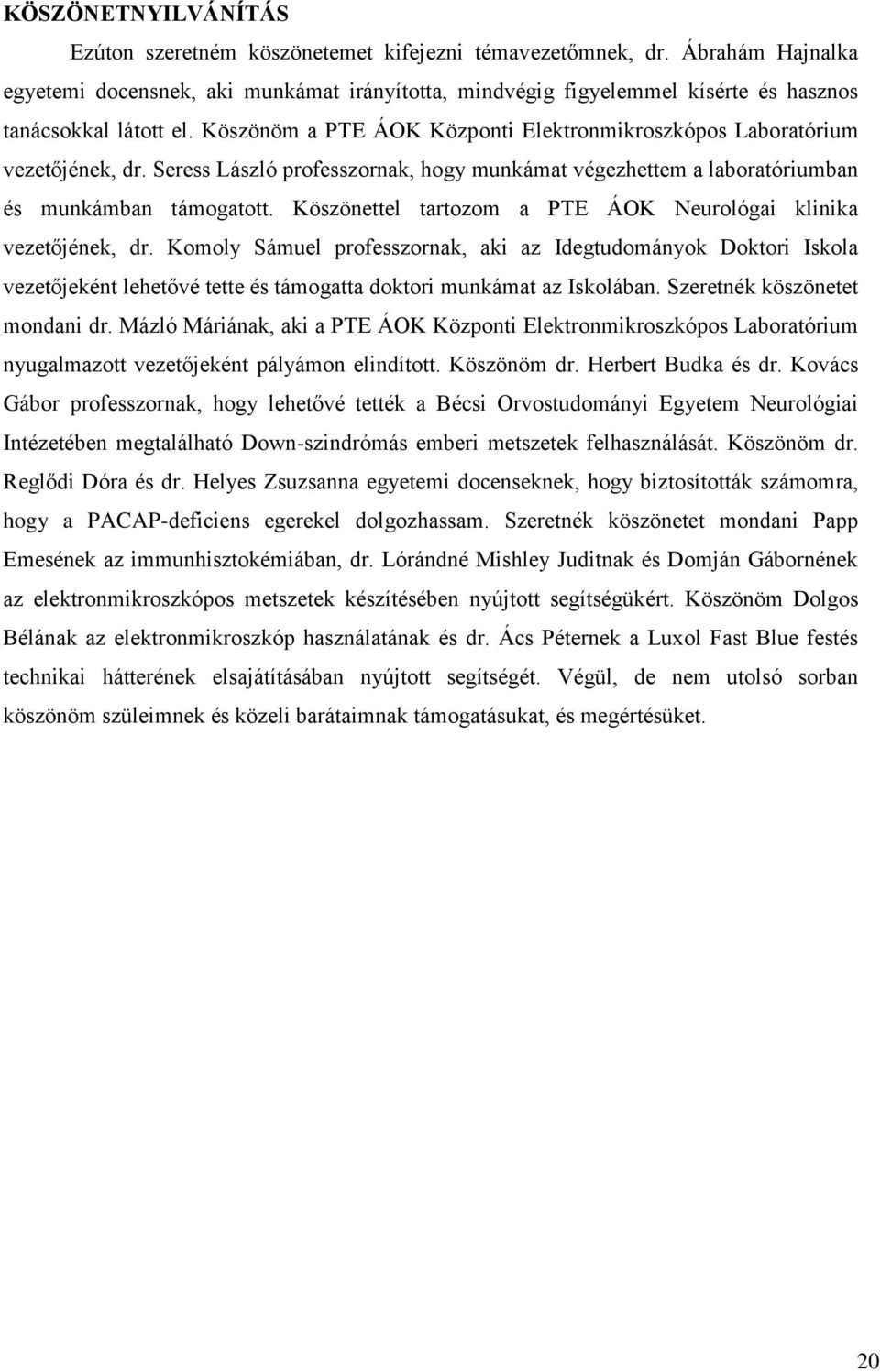 KÖSZÖNETNYILVÁNÍTÁS

Ezúton szeretném köszönetemet kifejezni témavezetőmnek, dr. Ábrahám Hajnalka egyetemi docensnek, aki munkámat irányította, mindvégig figyelemmel kísérte és hasznos tanácsokkal látott el. Köszönöm a PTE ÁOK Központi Elektronmikroszkópos Laboratórium vezetőjének, dr. Seress László professzornak, hogy munkámat végezhettem a laboratóriumban és munkámban támogatott. Köszönettel tartozom a PTE ÁOK Neurológai klinika vezetőjének, dr. Komoly Sámuel professzornak, aki az Idegtudományok Doktori Iskola vezetőjeként lehetővé tette és támogatta doktori munkámat az Iskolában. Szeretnék köszönetet mondani dr. Mázló Máriának, aki a PTE ÁOK Központi Elektronmikroszkópos Laboratórium nyugalmazott vezetőjeként pályámon elindított. Köszönöm dr. Herbert Budka és dr. Kovács Gábor professzornak, hogy lehetővé tették a Bécsi Orvostudományi Egyetem Neurológiai Intézetében megtalálható Down-szindrómás emberi metszetek felhasználását. Köszönöm dr. Reglődi Dóra és dr. Helyes Zsuzsanna egyetemi docenseknek, hogy biztosították számomra, hogy a PACAP-deficiens egerekel dolgozhassam. Szeretnék köszönetet mondani Papp Emesének az immunhisztokémiában, dr. Lórándné Mishley Juditnak és Domján Gábornénak az elektronmikroszkópos metszetek készítésében nyújtott segítségükért. Köszönöm Dolgos Bélának az elektronmikroszkóp használatának és dr. Ács Péternek a Luxol Fast Blue festés technikai hátterének elsajátításában nyújtott segítségét. Végül, de nem utolsó sorban köszönöm szüleimnek és közeli barátaimnak támogatásukat, és megértésüket.

20